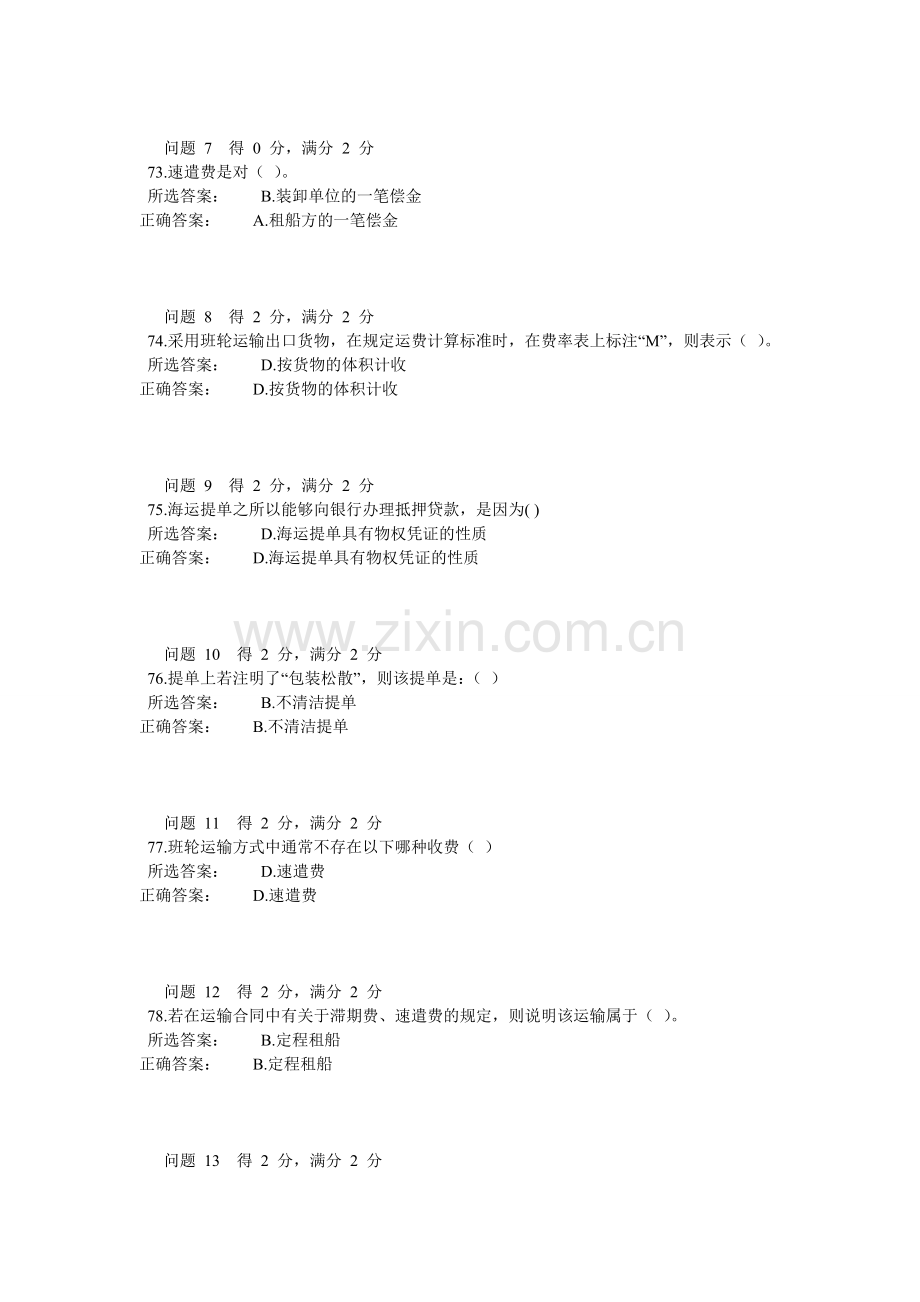 问题 7 得 0 分，满分 2 分
73.速遣费是对（ ）。
所选答案： B.装卸单位的一笔偿金
正确答案： A.租船方的一笔偿金

问题 8 得 2 分，满分 2 分
74.采用班轮运输出口货物，在规定运费计算标准时，在费率表上标注“M”，则表示（ ）。
所选答案： D.按货物的体积计收
正确答案： D.按货物的体积计收

问题 9 得 2 分，满分 2 分
75.海运提单之所以能够向银行办理抵押贷款，是因为( )
所选答案： D.海运提单具有物权凭证的性质
正确答案： D.海运提单具有物权凭证的性质

www.zixin.com.cn

问题 10 得 2 分，满分 2 分
76.提单上若注明了“包装松散”，则该提单是：（ ）
所选答案： B.不清洁提单
正确答案： B.不清洁提单

问题 11 得 2 分，满分 2 分
77.班轮运输方式中通常不存在以下哪种收费（ ）
所选答案： D.速遣费
正确答案： D.速遣费

问题 12 得 2 分，满分 2 分
78.若在运输合同中有关于滞期费、速遣费的规定，则说明该运输属于（ ）。
所选答案： B.定程租船
正确答案： B.定程租船

问题 13 得 2 分，满分 2 分